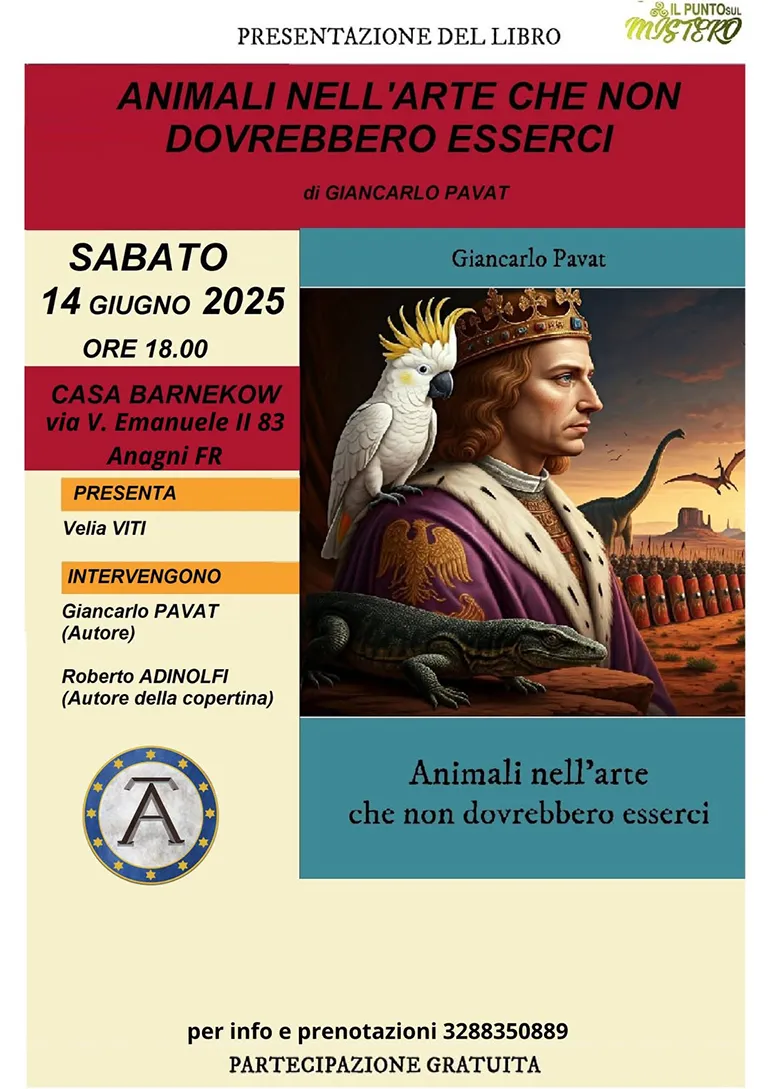 PRESENTAZIONE DEL LIBRO

IL PUNTO SUL MISTERO

ANIMALI NELL'ARTE CHE NON DOVREBBERO ESSERCI

di GIANCARLO PAVAT

SABATO
14 GIUGNO 2025
ORE 18.00

CASA BARNEKOW
via V. Emanuele II 83
Anagni FR

PRESENTA
Velia VITI

INTERVENGONO
Giancarlo PAVAT
(Autore)

Roberto ADINOLFI
(Autore della copertina)

Giancarlo Pavat

Animali nell'arte
che non dovrebbero esserci

per info e prenotazioni 3288350889
PARTECIPAZIONE GRATUITA